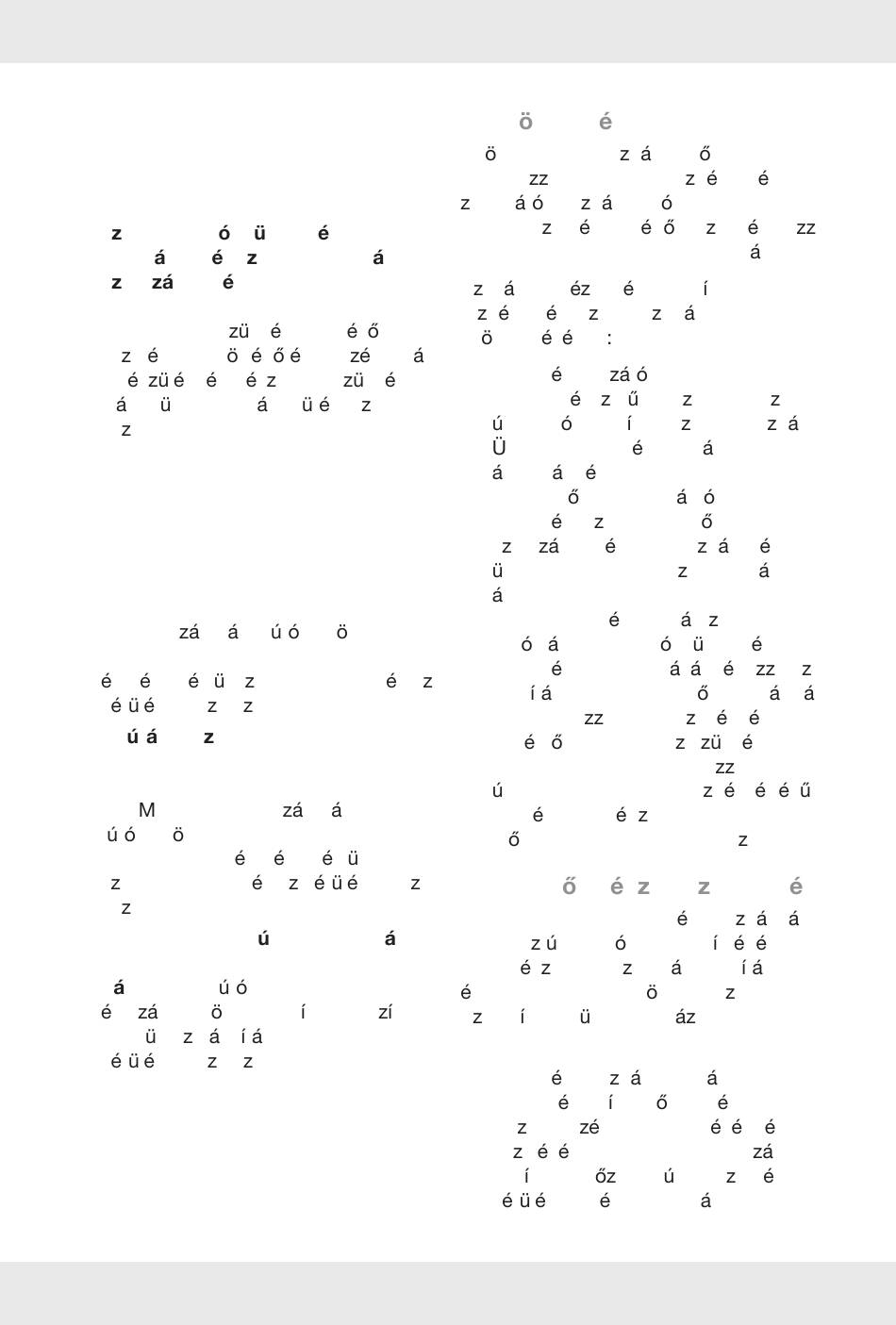 z ó ü é
á é z á
z zá é

zü é é ő
z é ö é ő é zé á
é zü é é é z zü é
á ü á ü é z
z

zá á ú ó ö

é é é ü z é z
é ü é z z
ú á z

M zá á
ú ó ö
é é é ü
z é z é ü é z
z
ú á

á ú ó
é zá ö í zí
ü z á í á
é ü é z z

ö é

ö z á ő
zz z é é
z á ó z á ó
z é é ő z é zz
á

z á éz é í
z é é z z á
ö é é :

é zá ó
é z ű z z
ú ó í z z á
Ü é á
á á é
ő á ó
é z ő
z zá é z á é
ü z á
á
é á z
ó á ó ü é
é á á é zz z
í á ő á á
zz z é é
é ő z zü é
zz
ú z é é é ű
é é z
ő z

ő é z z é

é z á á
z ú ó í é é
é z z á í á
é ö z
z í ü áz

é z á á
é í ő é
z zé é é é
z é é zá
í őz ú z é
é ü é é á